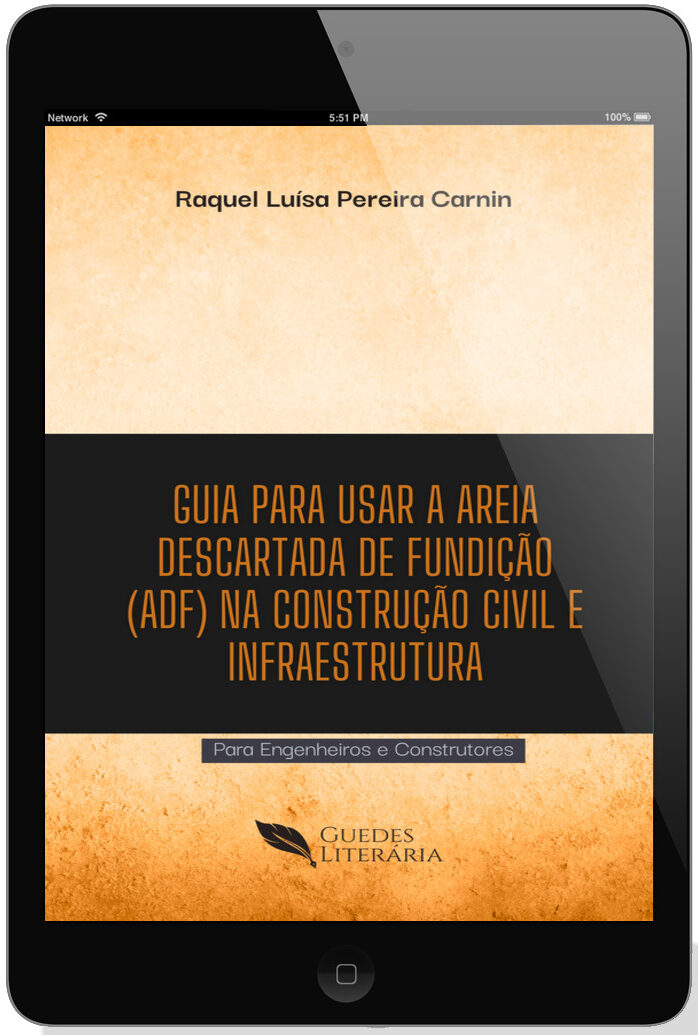 Network 5:51 PM 100%

Raquel Luísa Pereira Carnin

GUIA PARA USAR A AREIA DESCARTADA DE FUNDIÇÃO (ADF) NA CONSTRUÇÃO CIVIL E INFRAESTRUTURA

Para Engenheiros e Construtores

GUEDES
LITERÁRIA